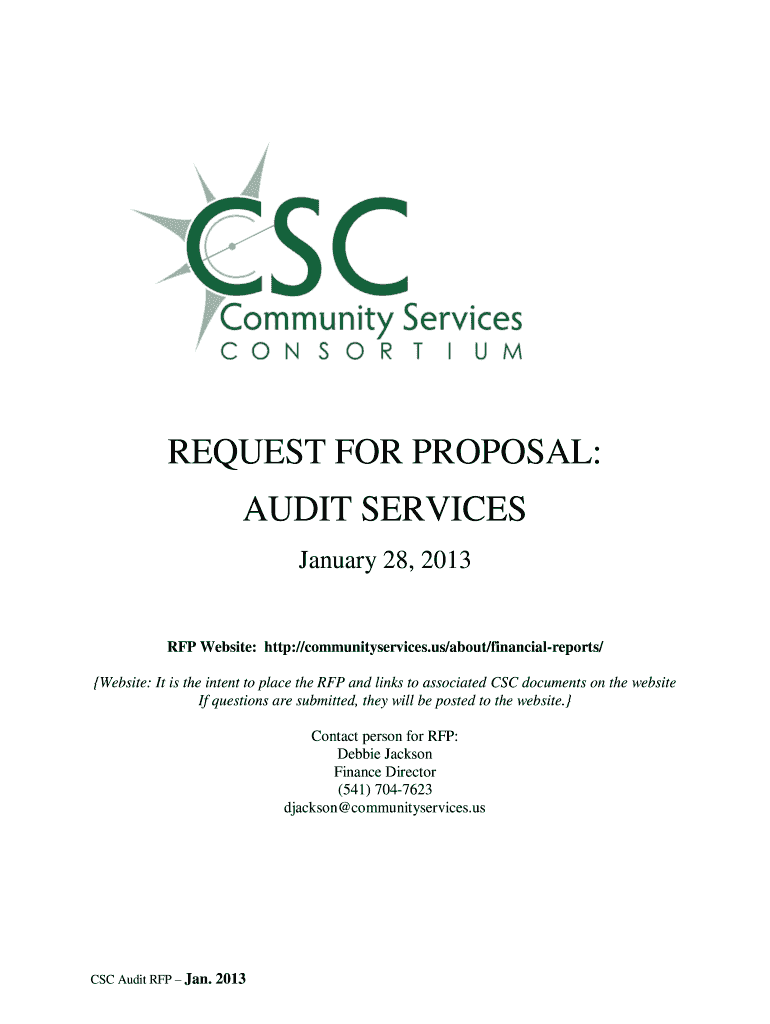 CSC
Community Services
CONSORTIUM

REQUEST FOR PROPOSAL:
AUDIT SERVICES

January 28, 2013

RFP Website: http://communityservices.us/about/financial-reports/

{Website: It is the intent to place the RFP and links to associated CSC documents on the website If questions are submitted, they will be posted to the website.}

Contact person for RFP:
Debbie Jackson
Finance Director
(541) 704-7623
djackson@communityservices.us

CSC Audit RFP – Jan. 2013